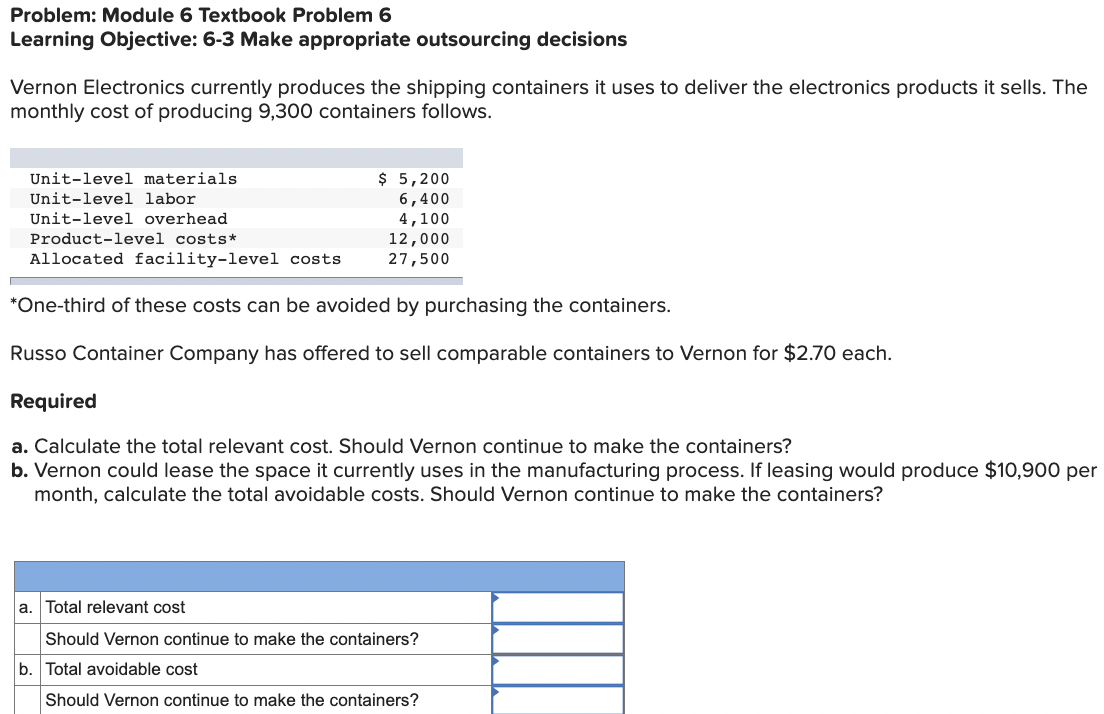 Problem: Module 6 Textbook Problem 6
Learning Objective: 6-3 Make appropriate outsourcing decisions

Vernon Electronics currently produces the shipping containers it uses to deliver the electronics products it sells. The monthly cost of producing 9,300 containers follows.

| | |
|---|---|
| Unit-level materials | $ 5,200 |
| Unit-level labor | 6,400 |
| Unit-level overhead | 4,100 |
| Product-level costs* | 12,000 |
| Allocated facility-level costs | 27,500 |

*One-third of these costs can be avoided by purchasing the containers.

Russo Container Company has offered to sell comparable containers to Vernon for $2.70 each.

Required

a. Calculate the total relevant cost. Should Vernon continue to make the containers?
b. Vernon could lease the space it currently uses in the manufacturing process. If leasing would produce $10,900 per month, calculate the total avoidable costs. Should Vernon continue to make the containers?

| | | |
|---|---|---|
| a. | Total relevant cost | |
| | Should Vernon continue to make the containers? | |
| b. | Total avoidable cost | |
| | Should Vernon continue to make the containers? | |